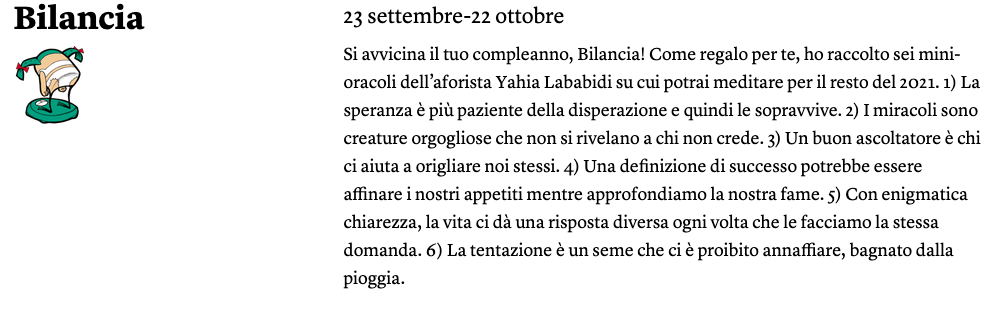 Bilancia

23 settembre-22 ottobre

Si avvicina il tuo compleanno, Bilancia! Come regalo per te, ho raccolto sei mini-oracoli dell'aforista Yahia Lababidi su cui potrai meditare per il resto del 2021. 1) La speranza è più paziente della disperazione e quindi le sopravvive. 2) I miracoli sono creature orgogliose che non si rivelano a chi non crede. 3) Un buon ascoltatore è chi ci aiuta a origliare noi stessi. 4) Una definizione di successo potrebbe essere affinare i nostri appetiti mentre approfondiamo la nostra fame. 5) Con enigmatica chiarezza, la vita ci dà una risposta diversa ogni volta che le facciamo la stessa domanda. 6) La tentazione è un seme che ci è proibito annaffiare, bagnato dalla pioggia.